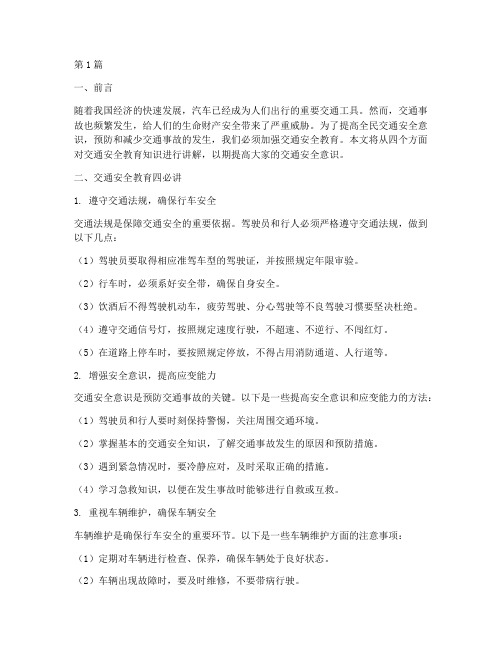 第1篇

一、前言

随着我国经济的快速发展，汽车已经成为人们出行的重要交通工具。然而，交通事故也频繁发生，给人们的生命财产安全带来了严重威胁。为了提高全民交通安全意识，预防和减少交通事故的发生，我们必须加强交通安全教育。本文将从四个方面对交通安全教育知识进行讲解，以期提高大家的交通安全意识。

二、交通安全教育四必讲

1. 遵守交通法规，确保行车安全

交通法规是保障交通安全的重要依据。驾驶员和行人必须严格遵守交通法规，做到以下几点：

（1）驾驶员要取得相应准驾车型的驾驶证，并按照规定年限审验。

（2）行车时，必须系好安全带，确保自身安全。

（3）饮酒后不得驾驶机动车，疲劳驾驶、分心驾驶等不良驾驶习惯要坚决杜绝。

（4）遵守交通信号灯，按照规定速度行驶，不超速、不逆行、不闯红灯。

（5）在道路上停车时，要按照规定停放，不得占用消防通道、人行道等。

2. 增强安全意识，提高应变能力

交通安全意识是预防交通事故的关键。以下是一些提高安全意识和应变能力的方法：

（1）驾驶员和行人要时刻保持警惕，关注周围交通环境。

（2）掌握基本的交通安全知识，了解交通事故发生的原因和预防措施。

（3）遇到紧急情况时，要冷静应对，及时采取正确的措施。

（4）学习急救知识，以便在发生事故时能够进行自救或互救。

3. 重视车辆维护，确保车辆安全

车辆维护是确保行车安全的重要环节。以下是一些车辆维护方面的注意事项：

（1）定期对车辆进行检查、保养，确保车辆处于良好状态。

（2）车辆出现故障时，要及时维修，不要带病行驶。